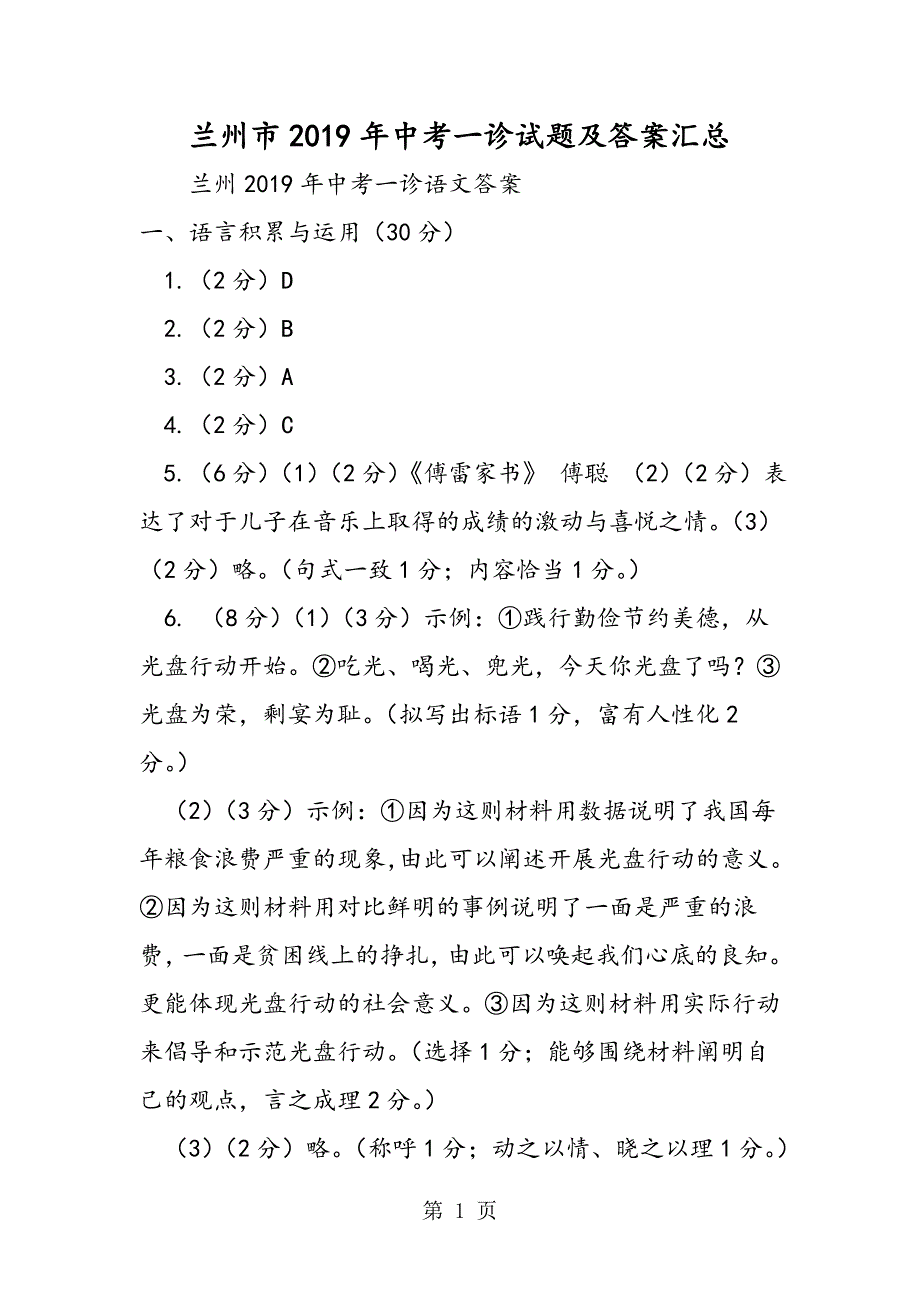 兰州市2019年中考一诊试题及答案汇总

兰州2019年中考一诊语文答案

一、语言积累与运用（30分）

1.（2分）D

2.（2分）B

3.（2分）A

4.（2分）C

5.（6分）(1)（2分）《傅雷家书》 傅聪 (2)（2分）表达了对于儿子在音乐上取得的成绩的激动与喜悦之情。(3)（2分）略。（句式一致1分；内容恰当1分。）

6. （8分）(1)（3分）示例：①践行勤俭节约美德，从光盘行动开始。②吃光、喝光、兜光，今天你光盘了吗？③光盘为荣，剩宴为耻。（拟写出标语1分，富有人性化2分。）

(2)（3分）示例：①因为这则材料用数据说明了我国每年粮食浪费严重的现象，由此可以阐述开展光盘行动的意义。②因为这则材料用对比鲜明的事例说明了一面是严重的浪费，一面是贫困线上的挣扎，由此可以唤起我们心底的良知。更能体现光盘行动的社会意义。③因为这则材料用实际行动来倡导和示范光盘行动。（选择1分；能够围绕材料阐明自己的观点，言之成理2分。）

(3)（2分）略。（称呼1分；动之以情、晓之以理1分。）

第 1 页